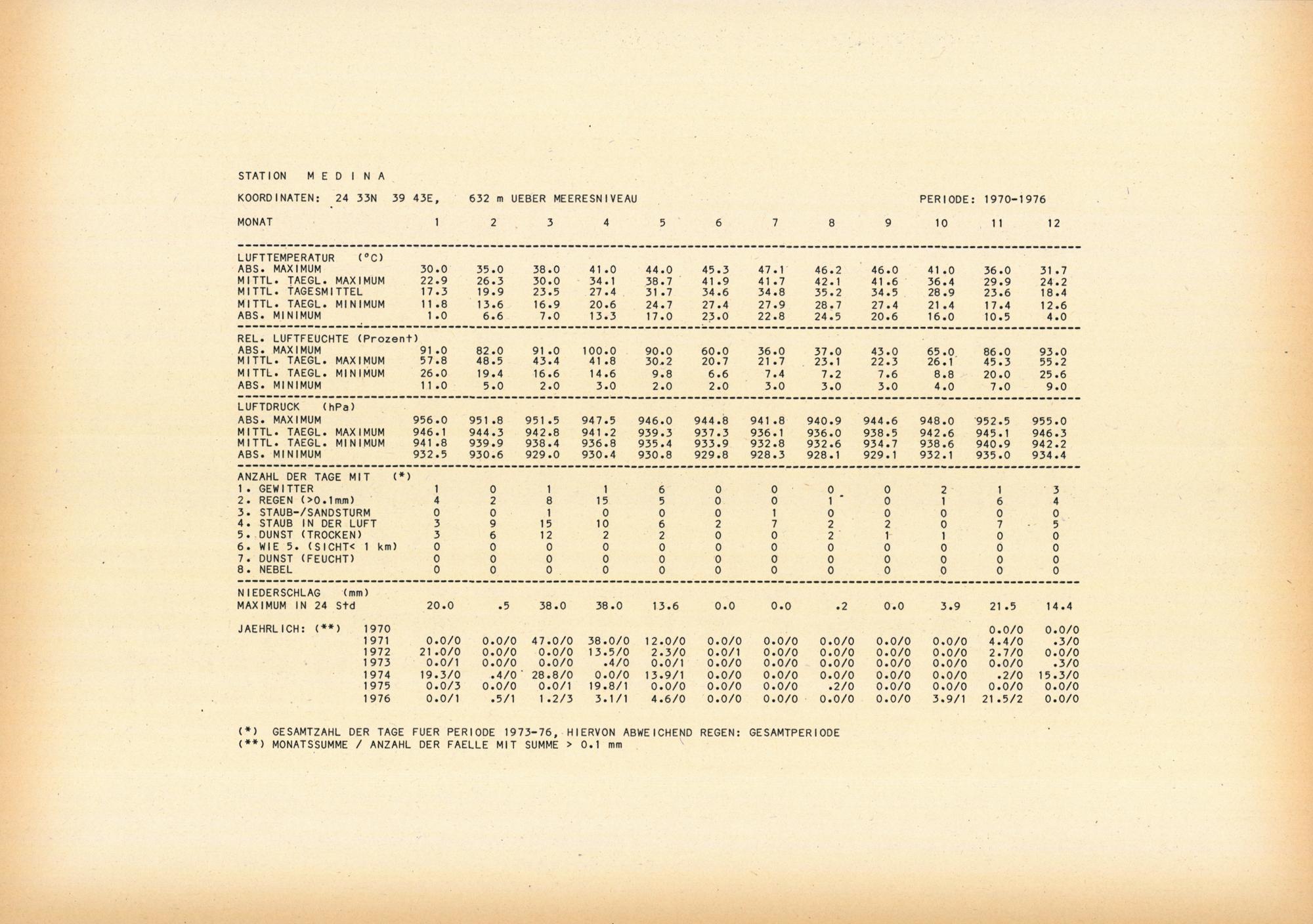 STATION M E D I N A

KOORDINATEN: 24 33N 39 43E, 632 m UEBER MEERESNIVEAU PERIODE: 1970-1976

| MONAT | 1 | 2 | 3 | 4 | 5 | 6 | 7 | 8 | 9 | 10 | 11 | 12 |
|---|---|---|---|---|---|---|---|---|---|---|---|---|
| LUFTTEMPERATUR (°C) | | | | | | | | | | | | |
| ABS. MAXIMUM | 30.0 | 35.0 | 38.0 | 41.0 | 44.0 | 45.3 | 47.1 | 46.2 | 46.0 | 41.0 | 36.0 | 31.7 |
| MITTL. TAEGL. MAXIMUM | 22.9 | 26.3 | 30.0 | 34.1 | 38.7 | 41.9 | 41.7 | 42.1 | 41.6 | 36.4 | 29.9 | 24.2 |
| MITTL. TAGESMITTEL | 17.3 | 19.9 | 23.5 | 27.4 | 31.7 | 34.6 | 34.8 | 35.2 | 34.5 | 28.9 | 23.6 | 18.4 |
| MITTL. TAEGL. MINIMUM | 11.8 | 13.6 | 16.9 | 20.6 | 24.7 | 27.4 | 27.9 | 28.7 | 27.4 | 21.4 | 17.4 | 12.6 |
| ABS. MINIMUM | 1.0 | 6.6 | 7.0 | 13.3 | 17.0 | 23.0 | 22.8 | 24.5 | 20.6 | 16.0 | 10.5 | 4.0 |
| REL. LUFTFEUCHTE (Prozent) | | | | | | | | | | | | |
| ABS. MAXIMUM | 91.0 | 82.0 | 91.0 | 100.0 | 90.0 | 60.0 | 36.0 | 37.0 | 43.0 | 65.0 | 86.0 | 93.0 |
| MITTL. TAEGL. MAXIMUM | 57.8 | 48.5 | 43.4 | 41.8 | 30.2 | 20.7 | 21.7 | 23.1 | 22.3 | 26.1 | 45.3 | 55.2 |
| MITTL. TAEGL. MINIMUM | 26.0 | 19.4 | 16.6 | 14.6 | 9.8 | 6.6 | 7.4 | 7.2 | 7.6 | 8.8 | 20.0 | 25.6 |
| ABS. MINIMUM | 11.0 | 5.0 | 2.0 | 3.0 | 2.0 | 2.0 | 3.0 | 3.0 | 3.0 | 4.0 | 7.0 | 9.0 |
| LUFTDRUCK (hPa) | | | | | | | | | | | | |
| ABS. MAXIMUM | 956.0 | 951.8 | 951.5 | 947.5 | 946.0 | 944.8 | 941.8 | 940.9 | 944.6 | 948.0 | 952.5 | 955.0 |
| MITTL. TAEGL. MAXIMUM | 946.1 | 944.3 | 942.8 | 941.2 | 939.3 | 937.3 | 936.1 | 936.0 | 938.5 | 942.6 | 945.1 | 946.3 |
| MITTL. TAEGL. MINIMUM | 941.8 | 939.9 | 938.4 | 936.8 | 935.4 | 933.9 | 932.8 | 932.6 | 934.7 | 938.6 | 940.9 | 942.2 |
| ABS. MINIMUM | 932.5 | 930.6 | 929.0 | 930.4 | 930.8 | 929.8 | 928.3 | 928.1 | 929.1 | 932.1 | 935.0 | 934.4 |
| ANZAHL DER TAGE MIT (*) | | | | | | | | | | | | |
| 1. GEWITTER | 1 | 0 | 1 | 1 | 6 | 0 | 0 | 0 | 0 | 2 | 1 | 3 |
| 2. REGEN (>0.1mm) | 4 | 2 | 8 | 15 | 5 | 0 | 0 | 1 | 0 | 1 | 6 | 4 |
| 3. STAUB-/SANDSTURM | 0 | 0 | 1 | 0 | 0 | 0 | 1 | 0 | 0 | 0 | 0 | 0 |
| 4. STAUB IN DER LUFT | 3 | 9 | 15 | 10 | 6 | 2 | 7 | 2 | 2 | 0 | 7 | 5 |
| 5. DUNST (TROCKEN) | 3 | 6 | 12 | 2 | 2 | 0 | 0 | 2 | 1 | 1 | 0 | 0 |
| 6. WIE 5. (SICHT< 1 km) | 0 | 0 | 0 | 0 | 0 | 0 | 0 | 0 | 0 | 0 | 0 | 0 |
| 7. DUNST (FEUCHT) | 0 | 0 | 0 | 0 | 0 | 0 | 0 | 0 | 0 | 0 | 0 | 0 |
| 8. NEBEL | 0 | 0 | 0 | 0 | 0 | 0 | 0 | 0 | 0 | 0 | 0 | 0 |
| NIEDERSCHLAG (mm) | | | | | | | | | | | | |
| MAXIMUM IN 24 Std | 20.0 | .5 | 38.0 | 38.0 | 13.6 | 0.0 | 0.0 | .2 | 0.0 | 3.9 | 21.5 | 14.4 |
| JAEHRLICH: (**) 1970 | | | | | | | | | | | 0.0/0 | 0.0/0 |
| 1971 | 0.0/0 | 0.0/0 | 47.0/0 | 38.0/0 | 12.0/0 | 0.0/0 | 0.0/0 | 0.0/0 | 0.0/0 | 0.0/0 | 4.4/0 | .3/0 |
| 1972 | 21.0/0 | 0.0/0 | 0.0/0 | 13.5/0 | 2.3/0 | 0.0/1 | 0.0/0 | 0.0/0 | 0.0/0 | 0.0/0 | 2.7/0 | 0.0/0 |
| 1973 | 0.0/1 | 0.0/0 | 0.0/0 | .4/0 | 0.0/1 | 0.0/0 | 0.0/0 | 0.0/0 | 0.0/0 | 0.0/0 | 0.0/0 | .3/0 |
| 1974 | 19.3/0 | .4/0 | 28.8/0 | 0.0/0 | 13.9/1 | 0.0/0 | 0.0/0 | 0.0/0 | 0.0/0 | 0.0/0 | .2/0 | 15.3/0 |
| 1975 | 0.0/3 | 0.0/0 | 0.0/1 | 19.8/1 | 0.0/0 | 0.0/0 | 0.0/0 | .2/0 | 0.0/0 | 0.0/0 | 0.0/0 | 0.0/0 |
| 1976 | 0.0/1 | .5/1 | 1.2/3 | 3.1/1 | 4.6/0 | 0.0/0 | 0.0/0 | 0.0/0 | 0.0/0 | 3.9/1 | 21.5/2 | 0.0/0 |

(*) GESAMTZAHL DER TAGE FUER PERIODE 1973-76, HIERVON ABWEICHEND REGEN: GESAMTPERIODE
(**) MONATSSUMME / ANZAHL DER FAELLE MIT SUMME > 0.1 mm